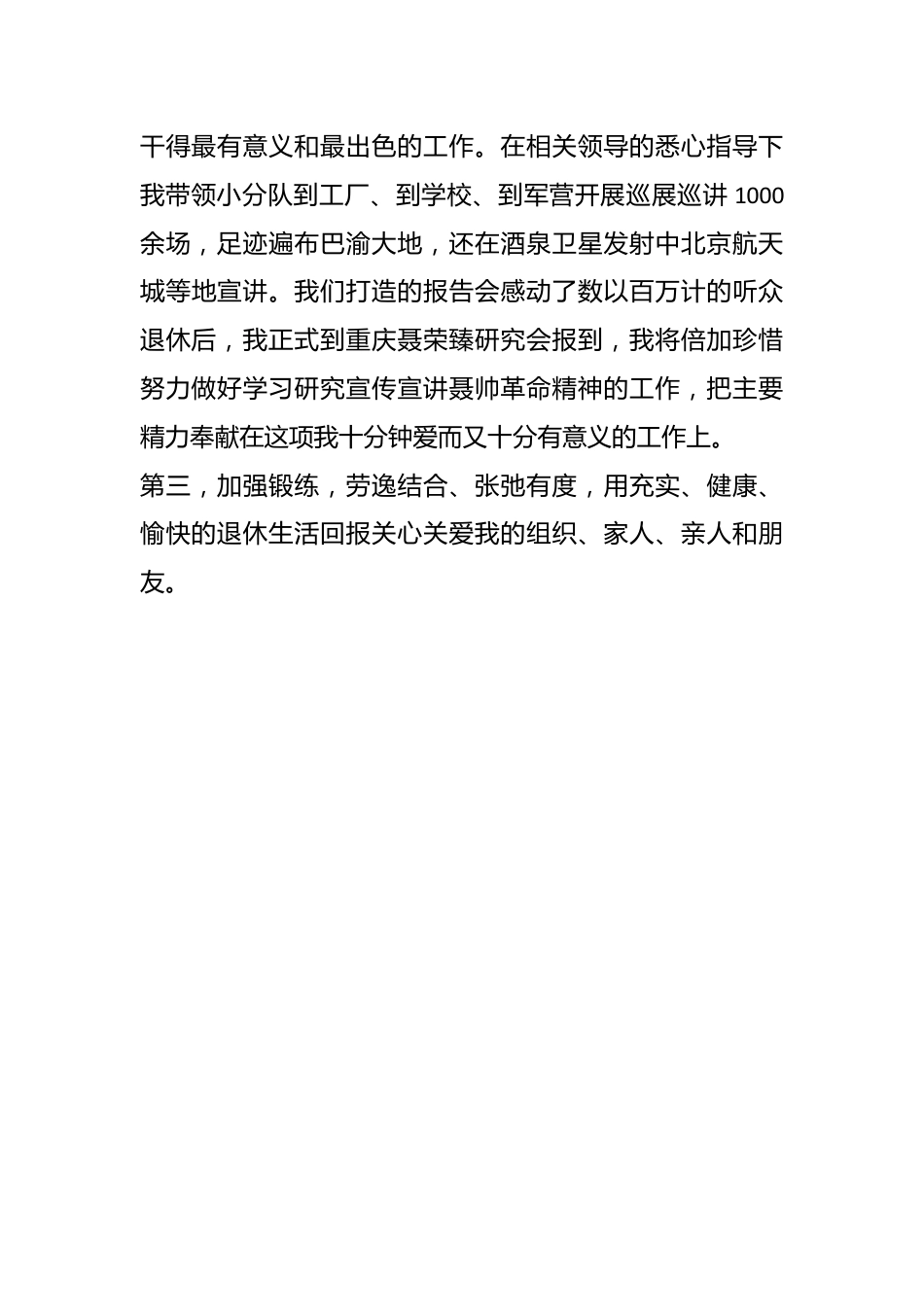 干得最有意义和最出色的工作。在相关领导的悉心指导下我带领小分队到工厂、到学校、到军营开展巡展巡讲 1000 余场，足迹遍布巴渝大地，还在酒泉卫星发射中北京航天城等地宣讲。我们打造的报告会感动了数以百万计的听众退休后，我正式到重庆聂荣臻研究会报到，我将倍加珍惜努力做好学习研究宣传宣讲聂帅革命精神的工作，把主要精力奉献在这项我十分钟爱而又十分有意义的工作上。

第三，加强锻练，劳逸结合、张弛有度，用充实、健康、愉快的退休生活回报关心关爱我的组织、家人、亲人和朋友。